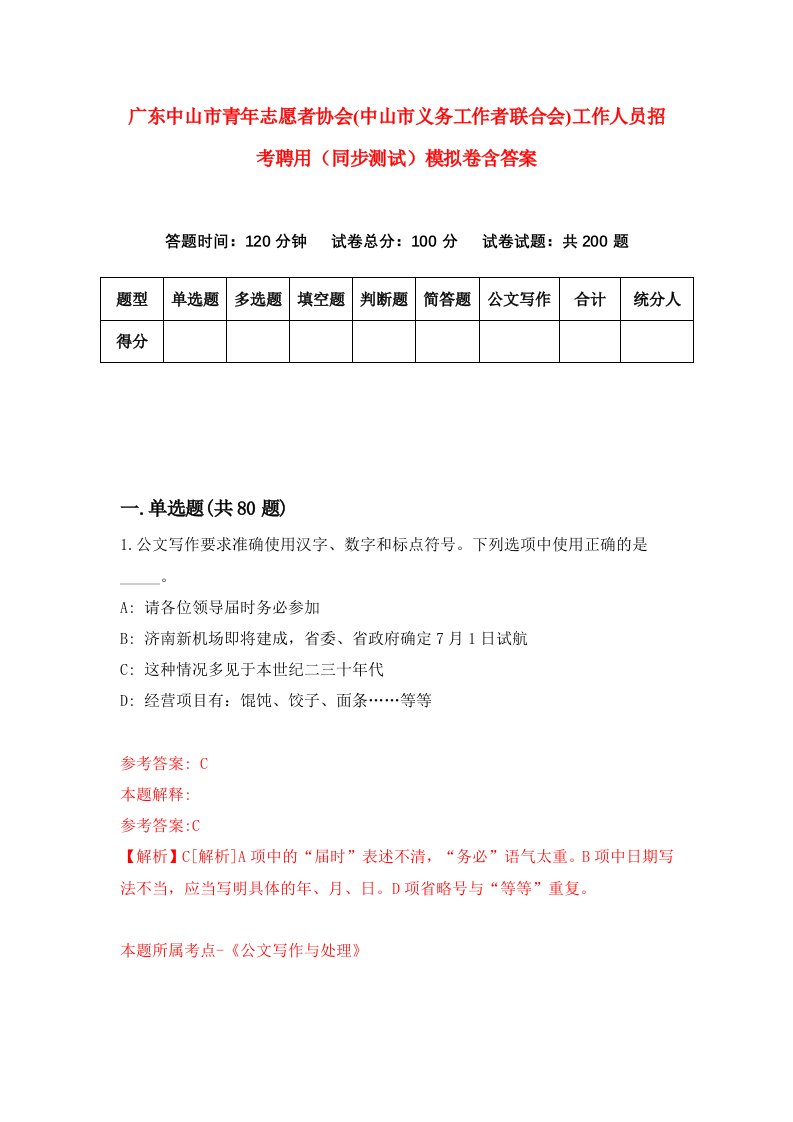 广东中山市青年志愿者协会(中山市义务工作者联合会)工作人员招考聘用（同步测试）模拟卷含答案

答题时间：120 分钟　试卷总分：100 分　试卷试题：共 200 题

| 题型 | 单选题 | 多选题 | 填空题 | 判断题 | 简答题 | 公文写作 | 合计 | 统分人 |
|---|---|---|---|---|---|---|---|---|
| 得分 | | | | | | | | |

一.单选题(共 80 题)

1.公文写作要求准确使用汉字、数字和标点符号。下列选项中使用正确的是_____。

A: 请各位领导届时务必参加

B: 济南新机场即将建成，省委、省政府确定 7 月 1 日试航

C: 这种情况多见于本世纪二三十年代

D: 经营项目有：馄饨、饺子、面条……等等

参考答案: C

本题解释:

参考答案:C

【解析】C[解析]A 项中的“届时”表述不清，“务必”语气太重。B 项中日期写法不当，应当写明具体的年、月、日。D 项省略号与“等等”重复。

本题所属考点-《公文写作与处理》